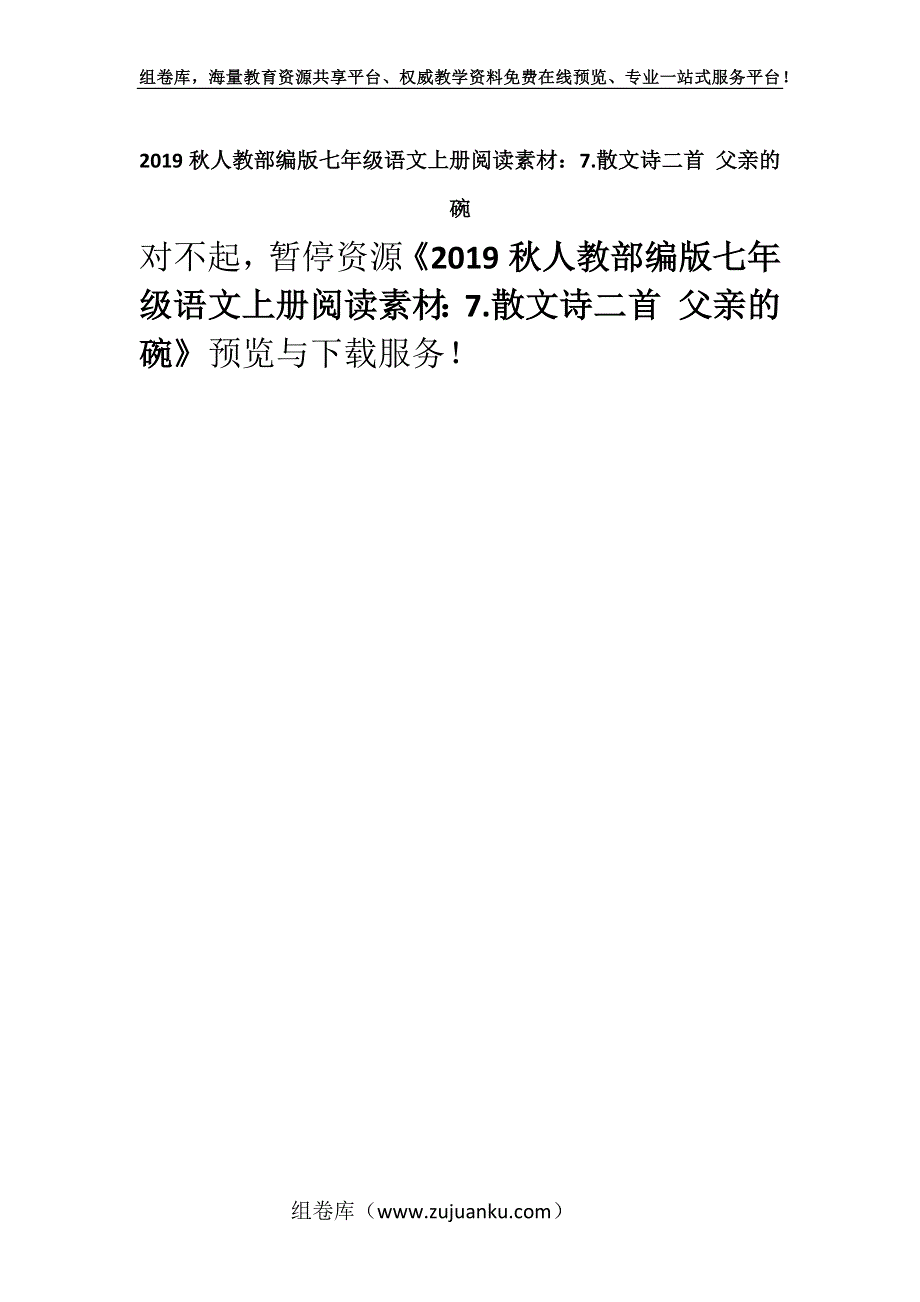 组卷库，海量教育资源共享平台、权威教学资料免费在线预览、专业一站式服务平台！

2019 秋人教部编版七年级语文上册阅读素材：7.散文诗二首 父亲的碗

对不起，暂停资源《2019 秋人教部编版七年级语文上册阅读素材：7.散文诗二首 父亲的碗》预览与下载服务！

组卷库（www.zujuanku.com）